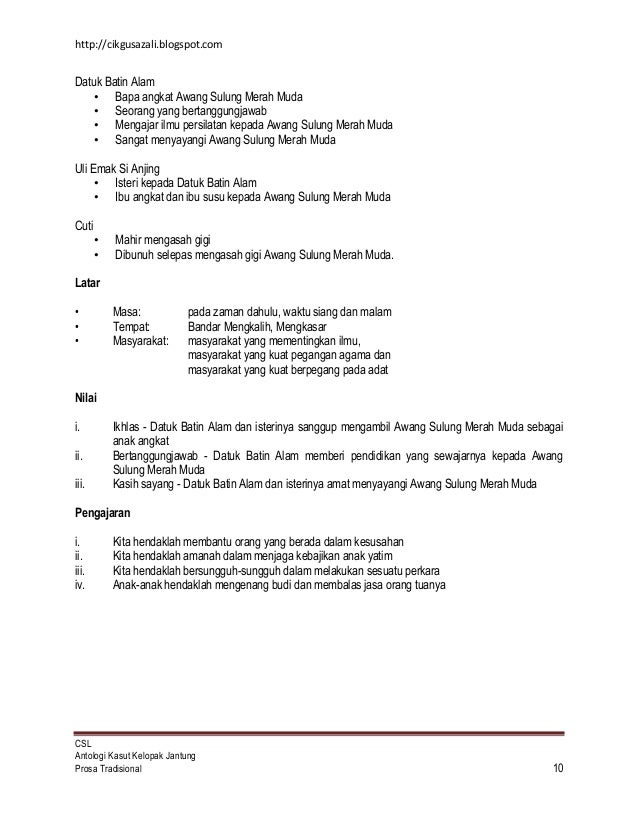 http://cikgusazali.blogspot.com

Datuk Batin Alam
• Bapa angkat Awang Sulung Merah Muda
• Seorang yang bertanggungjawab
• Mengajar ilmu persilatan kepada Awang Sulung Merah Muda
• Sangat menyayangi Awang Sulung Merah Muda

Uli Emak Si Anjing
• Isteri kepada Datuk Batin Alam
• Ibu angkat dan ibu susu kepada Awang Sulung Merah Muda

Cuti
• Mahir mengasah gigi
• Dibunuh selepas mengasah gigi Awang Sulung Merah Muda.

Latar

• Masa: pada zaman dahulu, waktu siang dan malam
• Tempat: Bandar Mengkalih, Mengkasar
• Masyarakat: masyarakat yang mementingkan ilmu, masyarakat yang kuat pegangan agama dan masyarakat yang kuat berpegang pada adat

Nilai

i. Ikhlas - Datuk Batin Alam dan isterinya sanggup mengambil Awang Sulung Merah Muda sebagai anak angkat
ii. Bertanggungjawab - Datuk Batin Alam memberi pendidikan yang sewajarnya kepada Awang Sulung Merah Muda
iii. Kasih sayang - Datuk Batin Alam dan isterinya amat menyayangi Awang Sulung Merah Muda

Pengajaran

i. Kita hendaklah membantu orang yang berada dalam kesusahan
ii. Kita hendaklah amanah dalam menjaga kebajikan anak yatim
iii. Kita hendaklah bersungguh-sungguh dalam melakukan sesuatu perkara
iv. Anak-anak hendaklah mengenang budi dan membalas jasa orang tuanya

CSL
Antologi Kasut Kelopak Jantung
Prosa Tradisional 10